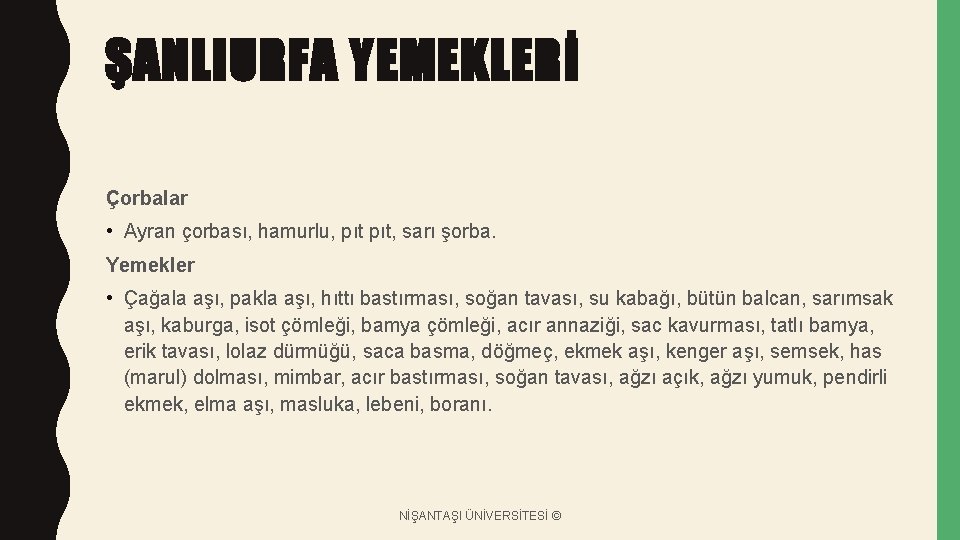 ŞANLIURFA YEMEKLERİ

Çorbalar

• Ayran çorbası, hamurlu, pıt pıt, sarı şorba.

Yemekler

• Çağala aşı, pakla aşı, hıttı bastırması, soğan tavası, su kabağı, bütün balcan, sarımsak aşı, kaburga, isot çömleği, bamya çömleği, acır annaziği, sac kavurması, tatlı bamya, erik tavası, lolaz dürmüğü, saca basma, döğmeç, ekmek aşı, kenger aşı, semsek, has (marul) dolması, mimbar, acır bastırması, soğan tavası, ağzı açık, ağzı yumuk, pendirli ekmek, elma aşı, masluka, lebeni, boranı.

NİŞANTAŞI ÜNİVERSİTESİ ©